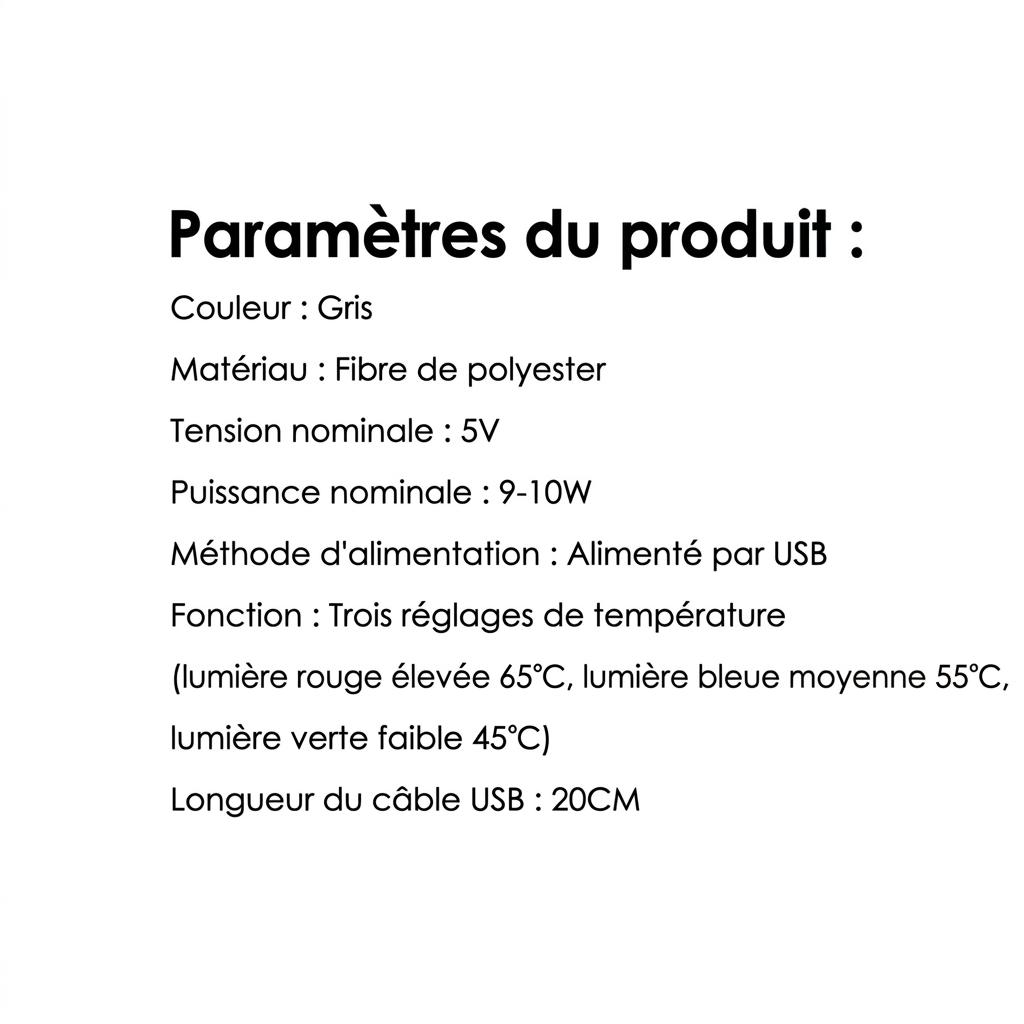 Paramètres du produit :

Couleur : Gris

Matériau : Fibre de polyester

Tension nominale : 5V

Puissance nominale : 9-10W

Méthode d'alimentation : Alimenté par USB

Fonction : Trois réglages de température

(lumière rouge élevée 65°C, lumière bleue moyenne 55°C, lumière verte faible 45°C)

Longueur du câble USB : 20CM